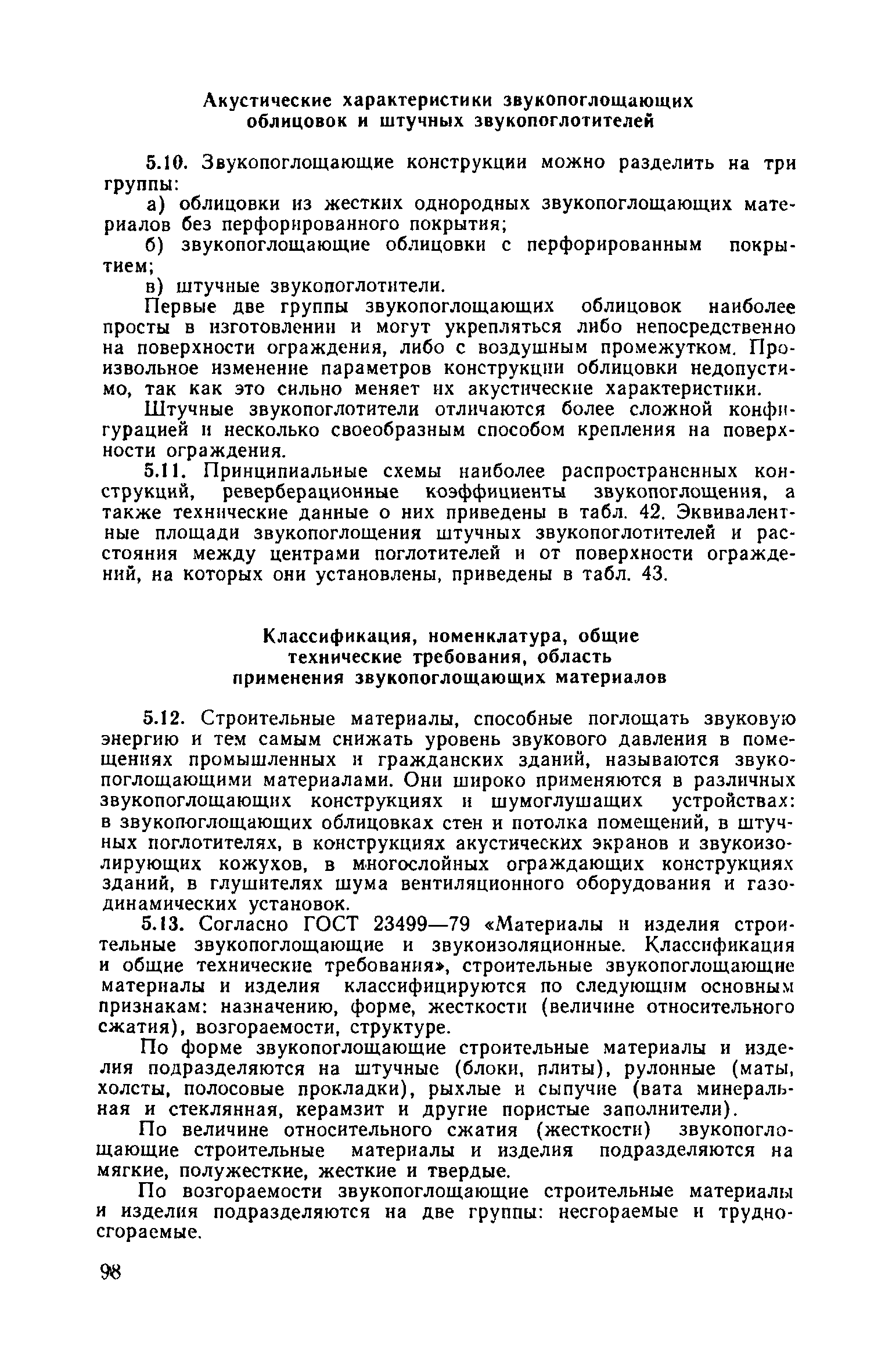 Акустические характеристики звукопоглощающих облицовок и штучных звукопоглотителей

5.10. Звукопоглощающие конструкции можно разделить на три группы:

а) облицовки из жестких однородных звукопоглощающих материалов без перфорированного покрытия;

б) звукопоглощающие облицовки с перфорированным покрытием;

в) штучные звукопоглотители.

Первые две группы звукопоглощающих облицовок наиболее просты в изготовлении и могут укрепляться либо непосредственно на поверхности ограждения, либо с воздушным промежутком. Произвольное изменение параметров конструкции облицовки недопустимо, так как это сильно меняет их акустические характеристики.

Штучные звукопоглотители отличаются более сложной конфигурацией и несколько своеобразным способом крепления на поверхности ограждения.

5.11. Принципиальные схемы наиболее распространенных конструкций, реверберационные коэффициенты звукопоглощения, а также технические данные о них приведены в табл. 42. Эквивалентные площади звукопоглощения штучных звукопоглотителей и расстояния между центрами поглотителей и от поверхности ограждений, на которых они установлены, приведены в табл. 43.

Классификация, номенклатура, общие технические требования, область применения звукопоглощающих материалов

5.12. Строительные материалы, способные поглощать звуковую энергию и тем самым снижать уровень звукового давления в помещениях промышленных и гражданских зданий, называются звукопоглощающими материалами. Они широко применяются в различных звукопоглощающих конструкциях и шумоглушащих устройствах: в звукопоглощающих облицовках стен и потолка помещений, в штучных поглотителях, в конструкциях акустических экранов и звукоизолирующих кожухов, в многослойных ограждающих конструкциях зданий, в глушителях шума вентиляционного оборудования и газодинамических установок.

5.13. Согласно ГОСТ 23499—79 «Материалы и изделия строительные звукопоглощающие и звукоизоляционные. Классификация и общие технические требования», строительные звукопоглощающие материалы и изделия классифицируются по следующим основным признакам: назначению, форме, жесткости (величине относительного сжатия), возгораемости, структуре.

По форме звукопоглощающие строительные материалы и изделия подразделяются на штучные (блоки, плиты), рулонные (маты, холсты, полосовые прокладки), рыхлые и сыпучие (вата минеральная и стеклянная, керамзит и другие пористые заполнители).

По величине относительного сжатия (жесткости) звукопоглощающие строительные материалы и изделия подразделяются на мягкие, полужесткие, жесткие и твердые.

По возгораемости звукопоглощающие строительные материалы и изделия подразделяются на две группы: несгораемые и трудносгораемые.

98